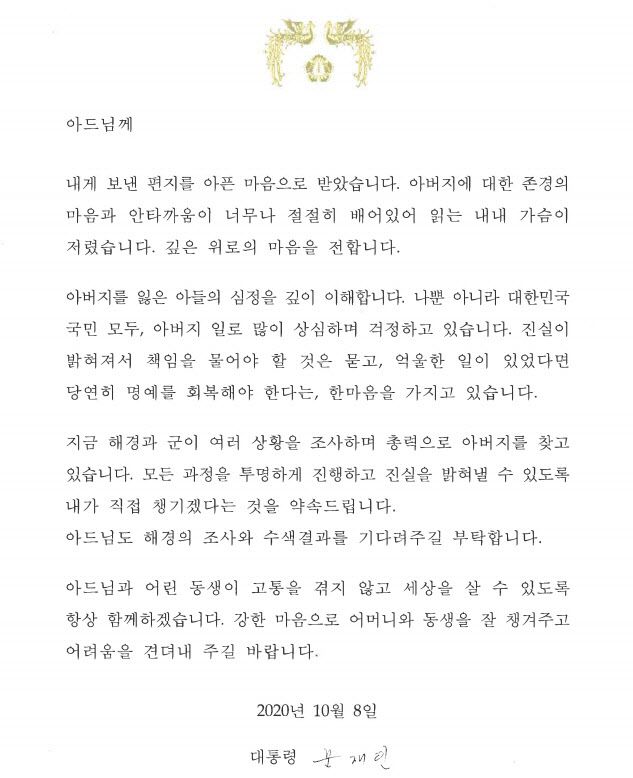 아드님께

내게 보낸 편지를 아픈 마음으로 받았습니다. 아버지에 대한 존경의 마음과 안타까움이 너무나 절절히 배어있어 읽는 내내 가슴이 저렸습니다. 깊은 위로의 마음을 전합니다.

아버지를 잃은 아들의 심정을 깊이 이해합니다. 나뿐 아니라 대한민국 국민 모두, 아버지 일로 많이 상심하며 걱정하고 있습니다. 진실이 밝혀져서 책임을 물어야 할 것은 묻고, 억울한 일이 있었다면 당연히 명예를 회복해야 한다는, 한마음을 가지고 있습니다.

지금 해경과 군이 여러 상황을 조사하며 총력으로 아버지를 찾고 있습니다. 모든 과정을 투명하게 진행하고 진실을 밝혀낼 수 있도록 내가 직접 챙기겠다는 것을 약속드립니다.
아드님도 해경의 조사와 수색결과를 기다려주길 부탁합니다.

아드님과 어린 동생이 고통을 겪지 않고 세상을 살 수 있도록 항상 함께하겠습니다. 강한 마음으로 어머니와 동생을 잘 챙겨주고 어려움을 견뎌내 주길 바랍니다.

2020년 10월 8일

대통령 문재인